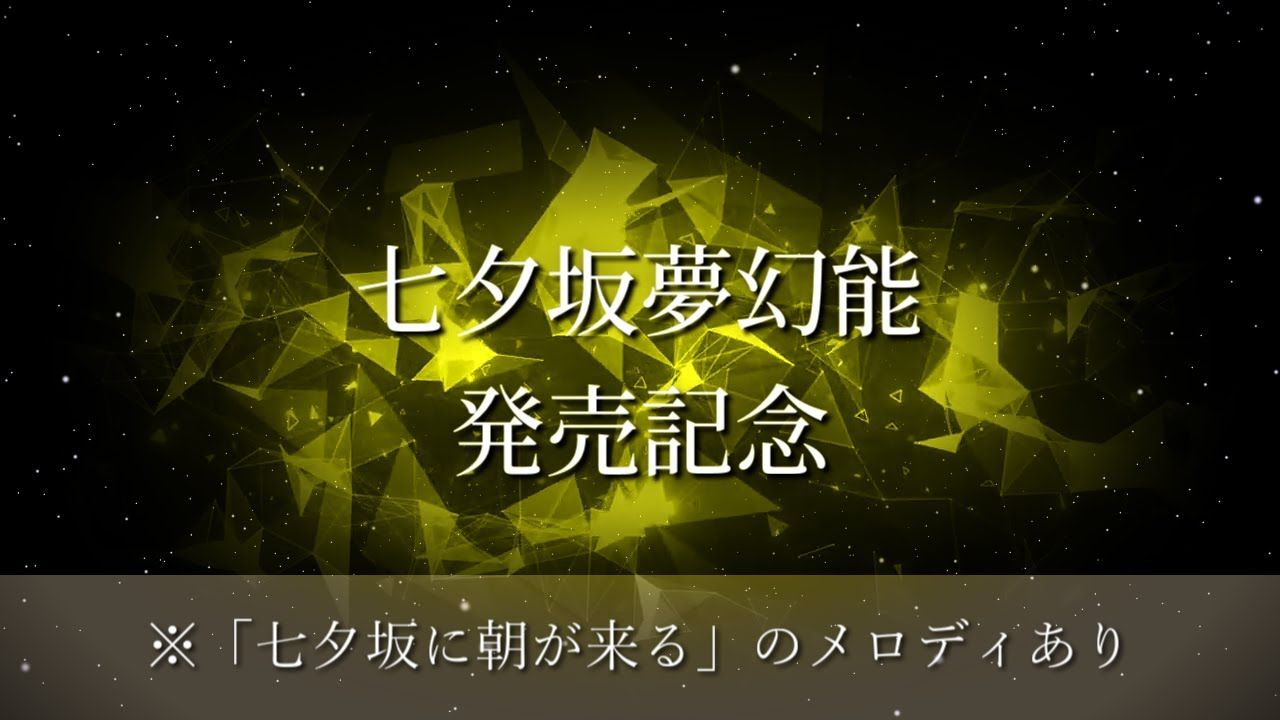 七夕坂夢幻能
発売記念

※「七夕坂に朝が来る」のメロディあり